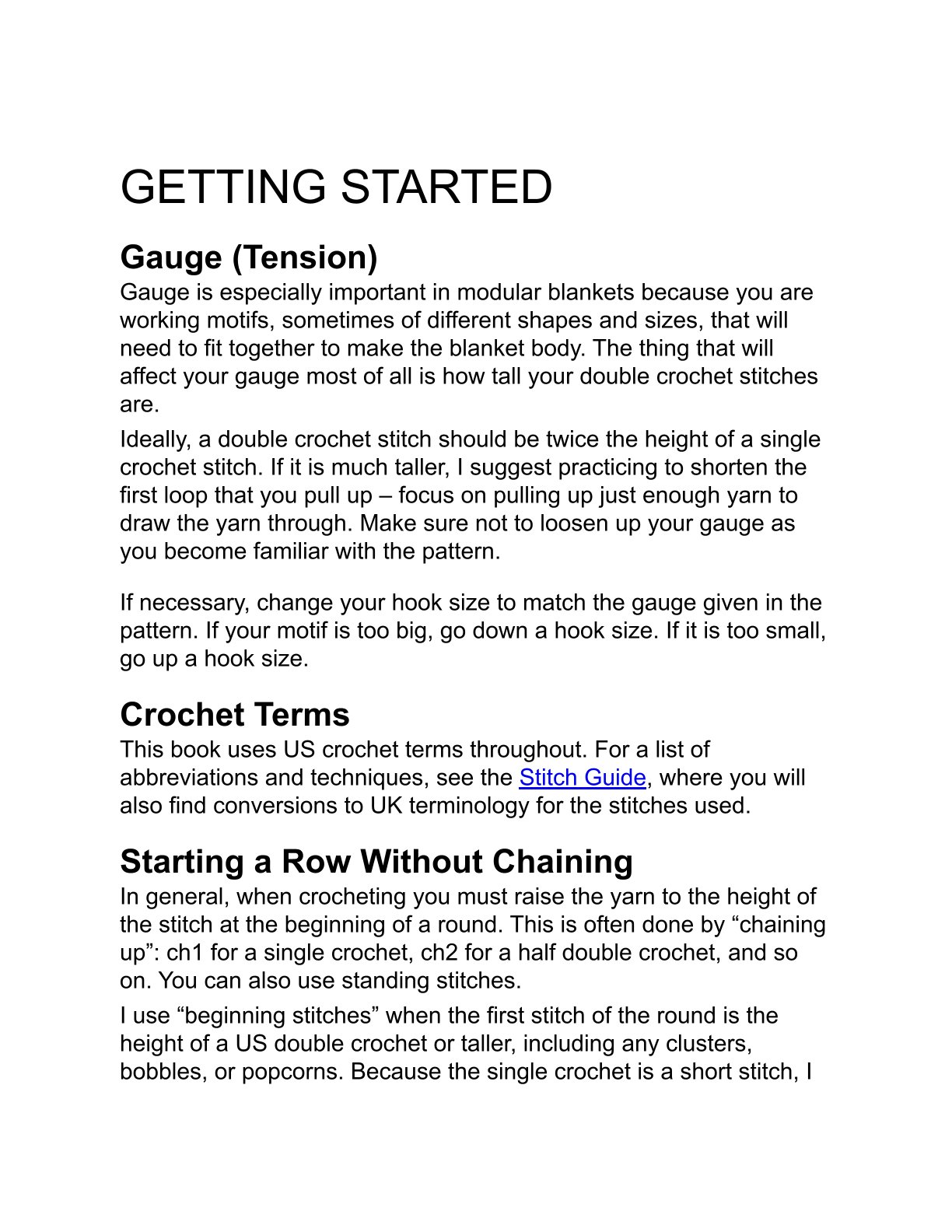 GETTING STARTED

Gauge (Tension)

Gauge is especially important in modular blankets because you are working motifs, sometimes of different shapes and sizes, that will need to fit together to make the blanket body. The thing that will affect your gauge most of all is how tall your double crochet stitches are.

Ideally, a double crochet stitch should be twice the height of a single crochet stitch. If it is much taller, I suggest practicing to shorten the first loop that you pull up – focus on pulling up just enough yarn to draw the yarn through. Make sure not to loosen up your gauge as you become familiar with the pattern.

If necessary, change your hook size to match the gauge given in the pattern. If your motif is too big, go down a hook size. If it is too small, go up a hook size.

Crochet Terms

This book uses US crochet terms throughout. For a list of abbreviations and techniques, see the Stitch Guide, where you will also find conversions to UK terminology for the stitches used.

Starting a Row Without Chaining

In general, when crocheting you must raise the yarn to the height of the stitch at the beginning of a round. This is often done by “chaining up”: ch1 for a single crochet, ch2 for a half double crochet, and so on. You can also use standing stitches.

I use “beginning stitches” when the first stitch of the round is the height of a US double crochet or taller, including any clusters, bobbles, or popcorns. Because the single crochet is a short stitch, I